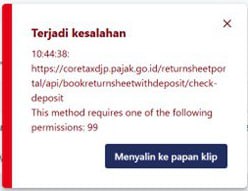 ×

Terjadi kesalahan

10:44:38:
https://coretaxdjp.pajak.go.id/returnsheetportal/api/bookreturnsheetwithdeposit/check-deposit
This method requires one of the following permissions: 99

Menyalin ke papan klip